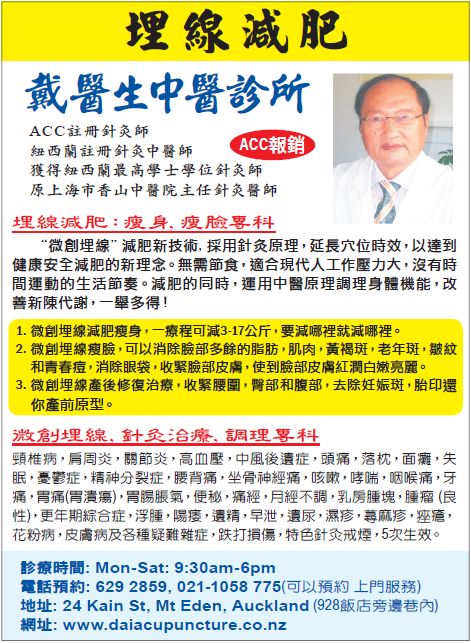 埋線減肥

戴醫生中醫診所

ACC註冊針灸師
紐西蘭註冊針灸中醫師
獲得紐西蘭最高學士學位針灸師
原上海市香山中醫院主任針灸醫師

ACC報銷

埋線減肥：瘦身、瘦臉專科

“微創埋線”減肥新技術，採用針灸原理，延長穴位時效，以達到健康安全減肥的新理念。無需節食，適合現代人工作壓力大，沒有時間運動的生活節奏。減肥的同時，運用中醫原理調理身體機能，改善新陳代謝，一舉多得！

1.微創埋線減肥瘦身，一療程可減3-17公斤，要減哪裡就減哪裡。
2.微創埋線瘦臉，可以消除臉部多餘的脂肪，肌肉，黃褐斑，老年斑，皺紋和青春痘，消除眼袋，收緊臉部皮膚，使到臉部皮膚紅潤白嫩亮麗。
3.微創埋線產後修復治療，收緊腰圍，臀部和腹部，去除妊娠斑，胎印還你產前原型。

微創埋線、針灸治療、調理專科

頸椎病，肩周炎，關節炎，高血壓，中風後遺症，頭痛，落枕，面癱，失眠，憂鬱症，精神分裂症，腰背痛，坐骨神經痛，咳嗽，哮喘，咽喉痛，牙痛，胃痛(胃潰瘍)，胃腸脹氣，便秘，痛經，月經不調，乳房腫塊，腫瘤(良性)，更年期綜合症，浮腫，陽痿，遺精，早泄，遺尿，濕疹，蕁麻疹，痤瘡，花粉病，皮膚病及各種疑難雜症，跌打損傷，特色針灸戒煙，5次生效。

診療時間: Mon-Sat: 9:30am-6pm
電話預約: 629 2859, 021-1058 775(可以預約 上門服務)
地址: 24 Kain St, Mt Eden, Auckland (928飯店旁邊巷內)
網址: www.daiacupuncture.co.nz